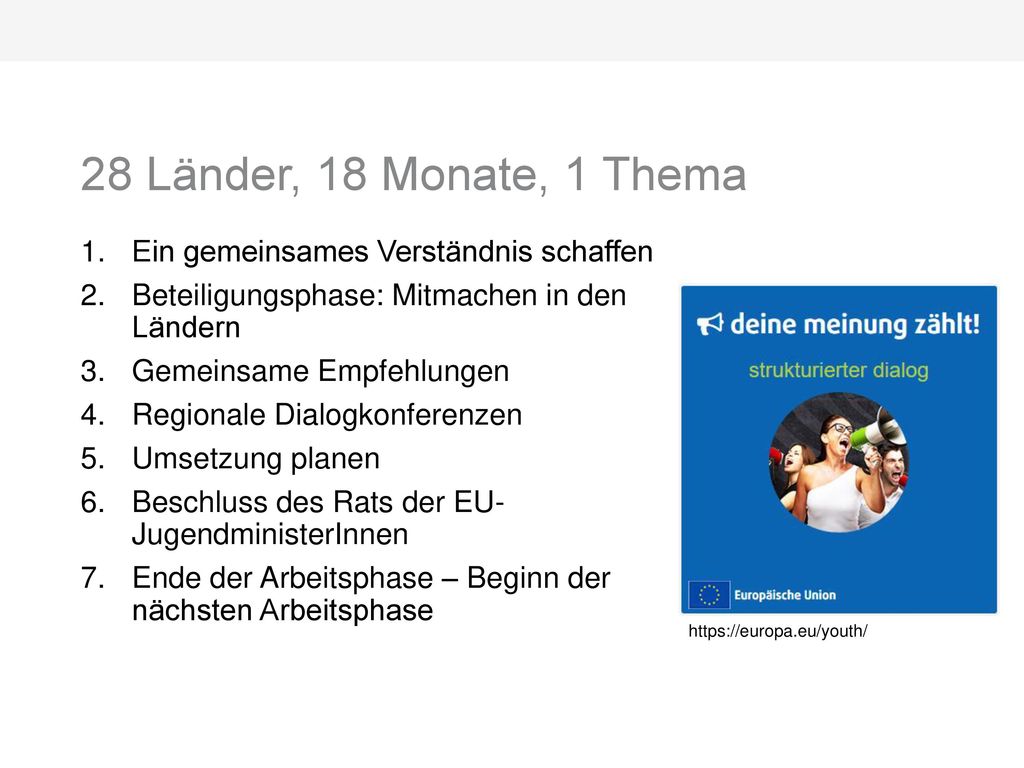 28 Länder, 18 Monate, 1 Thema

1. Ein gemeinsames Verständnis schaffen
2. Beteiligungsphase: Mitmachen in den Ländern
3. Gemeinsame Empfehlungen
4. Regionale Dialogkonferenzen
5. Umsetzung planen
6. Beschluss des Rats der EU-JugendministerInnen
7. Ende der Arbeitsphase – Beginn der nächsten Arbeitsphase

deine meinung zählt!
strukturierter dialog
Europäische Union

https://europa.eu/youth/